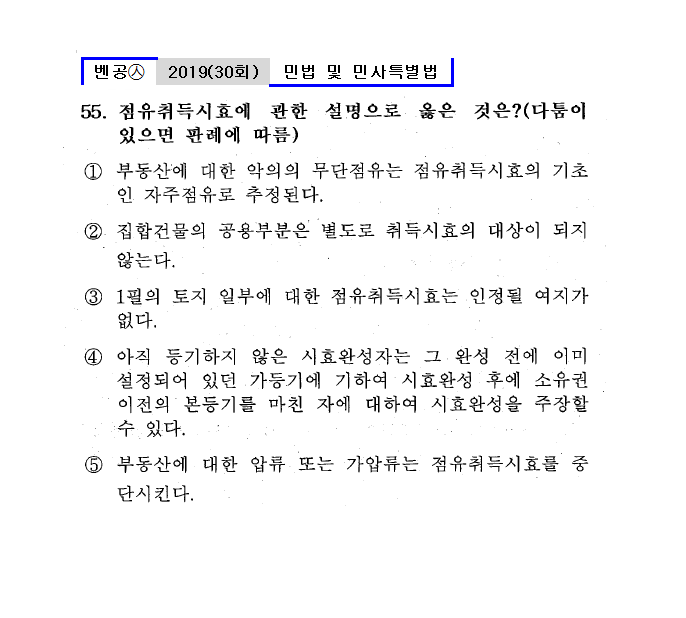 벤공㉦ 2019(30회) 민법 및 민사특별법

55. 점유취득시효에 관한 설명으로 옳은 것은?(다툼이 있으면 판례에 따름)

① 부동산에 대한 악의의 무단점유는 점유취득시효의 기초인 자주점유로 추정된다.

② 집합건물의 공용부분은 별도로 취득시효의 대상이 되지 않는다.

③ 1필의 토지 일부에 대한 점유취득시효는 인정될 여지가 없다.

④ 아직 등기하지 않은 시효완성자는 그 완성 전에 이미 설정되어 있던 가등기에 기하여 시효완성 후에 소유권 이전의 본등기를 마친 자에 대하여 시효완성을 주장할 수 있다.

⑤ 부동산에 대한 압류 또는 가압류는 점유취득시효를 중단시킨다.